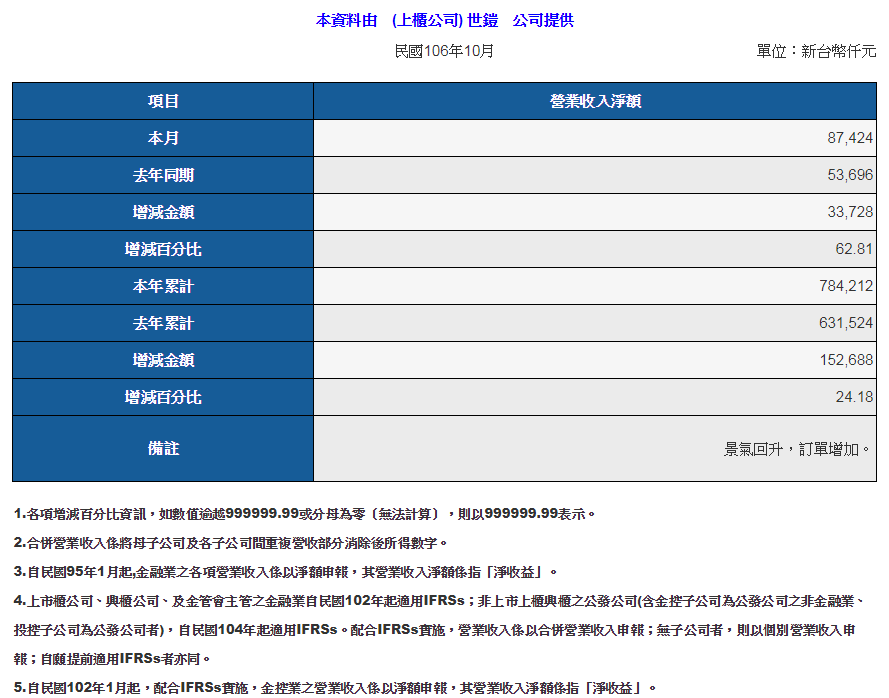 本資料由 (上櫃公司) 世鎧 公司提供

民國106年10月

單位：新台幣仟元

| 項目 | 營業收入淨額 |
|---|---|
| 本月 | 87,424 |
| 去年同期 | 53,696 |
| 增減金額 | 33,728 |
| 增減百分比 | 62.81 |
| 本年累計 | 784,212 |
| 去年累計 | 631,524 |
| 增減金額 | 152,688 |
| 增減百分比 | 24.18 |
| 備註 | 景氣回升，訂單增加。 |

1.各項增減百分比資訊，如數值逾越999999.99或分母為零（無法計算），則以999999.99表示。

2.合併營業收入係將母子公司及各子公司間重複營收部分消除後所得數字。

3.自民國95年1月起,金融業之各項營業收入係以淨額申報，其營業收入淨額係指「淨收益」。

4.上市櫃公司、興櫃公司、及金管會主管之金融業自民國102年起適用IFRSs；非上市上櫃興櫃之公發公司(含金控子公司為公發公司之非金融業、投控子公司為公發公司者)，自民國104年起適用IFRSs。配合IFRSs實施，營業收入係以合併營業收入申報；無子公司者，則以個別營業收入申報；自願提前適用IFRSs者亦同。

5.自民國102年1月起，配合IFRSs實施，金控業之營業收入係以淨額申報，其營業收入淨額係指「淨收益」。